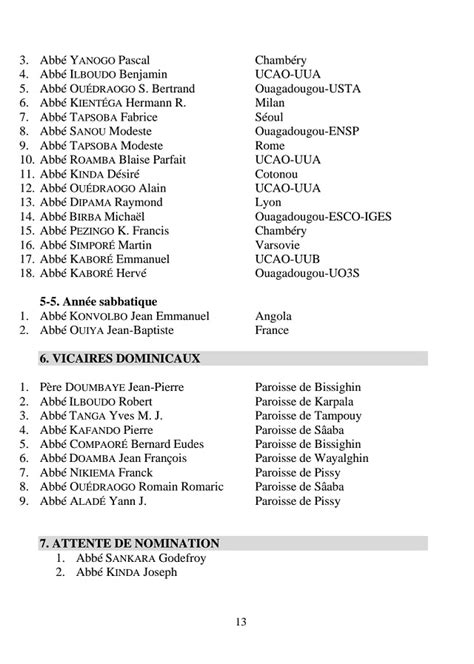 3. Abbé YANOGO Pascal Chambéry
4. Abbé ILBOUDO Benjamin UCAO-UUA
5. Abbé OUÉDRAOGO S. Bertrand Ouagadougou-USTA
6. Abbé KIENTÉGA Hermann R. Milan
7. Abbé TAPSOBA Fabrice Séoul
8. Abbé SANOU Modeste Ouagadougou-ENSP
9. Abbé TAPSOBA Modeste Rome
10. Abbé ROAMBA Blaise Parfait UCAO-UUA
11. Abbé KINDA Désiré Cotonou
12. Abbé OUÉDRAOGO Alain UCAO-UUA
13. Abbé DIPAMA Raymond Lyon
14. Abbé BIRBA Michaël Ouagadougou-ESCO-IGES
15. Abbé PEZINGO K. Francis Chambéry
16. Abbé SIMPORÉ Martin Varsovie
17. Abbé KABORÉ Emmanuel UCAO-UUB
18. Abbé KABORÉ Hervé Ouagadougou-UO3S

5-5. Année sabbatique
1. Abbé KONVOLBO Jean Emmanuel Angola
2. Abbé OUIYA Jean-Baptiste France

6. VICAIRES DOMINICAUX

1. Père DOUMBAYE Jean-Pierre Paroisse de Bissighin
2. Abbé ILBOUDO Robert Paroisse de Karpala
3. Abbé TANGA Yves M. J. Paroisse de Tampouy
4. Abbé KAFANDO Pierre Paroisse de Sâaba
5. Abbé COMPAORÉ Bernard Eudes Paroisse de Bissighin
6. Abbé DOAMBA Jean François Paroisse de Wayalghin
7. Abbé NIKIEMA Franck Paroisse de Pissy
8. Abbé OUÉDRAOGO Romain Romaric Paroisse de Sâaba
9. Abbé ALADÉ Yann J. Paroisse de Pissy

7. ATTENTE DE NOMINATION
1. Abbé SANKARA Godefroy
2. Abbé KINDA Joseph

13